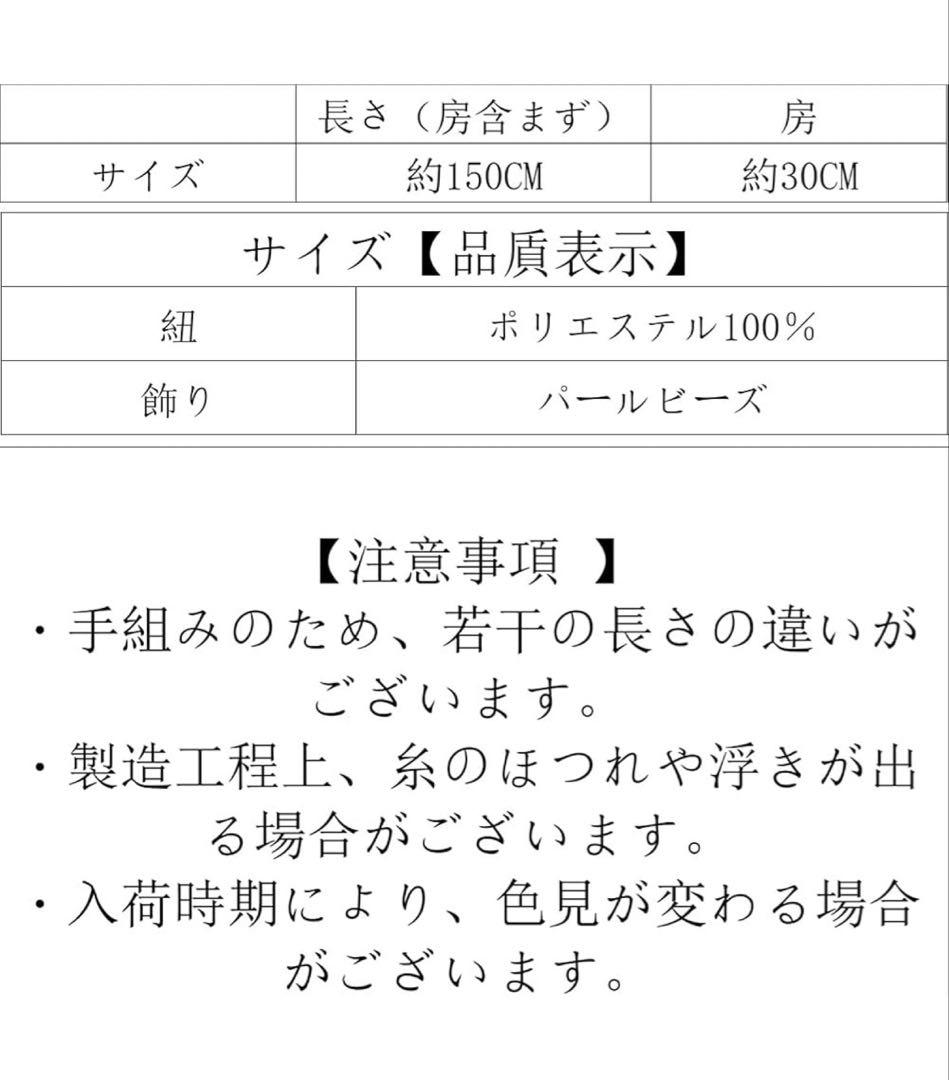 |  | 長さ（房含まず） | 房 |
|---|---|---|
| サイズ | 約150CM | 約30CM |

| サイズ【品質表示】 |  |
|---|---|
| 紐 | ポリエステル100% |
| 飾り | パールビーズ |

【注意事項 】
・手組みのため、若干の長さの違いがございます。
・製造工程上、糸のほつれや浮きが出る場合がございます。
・入荷時期により、色見が変わる場合がございます。